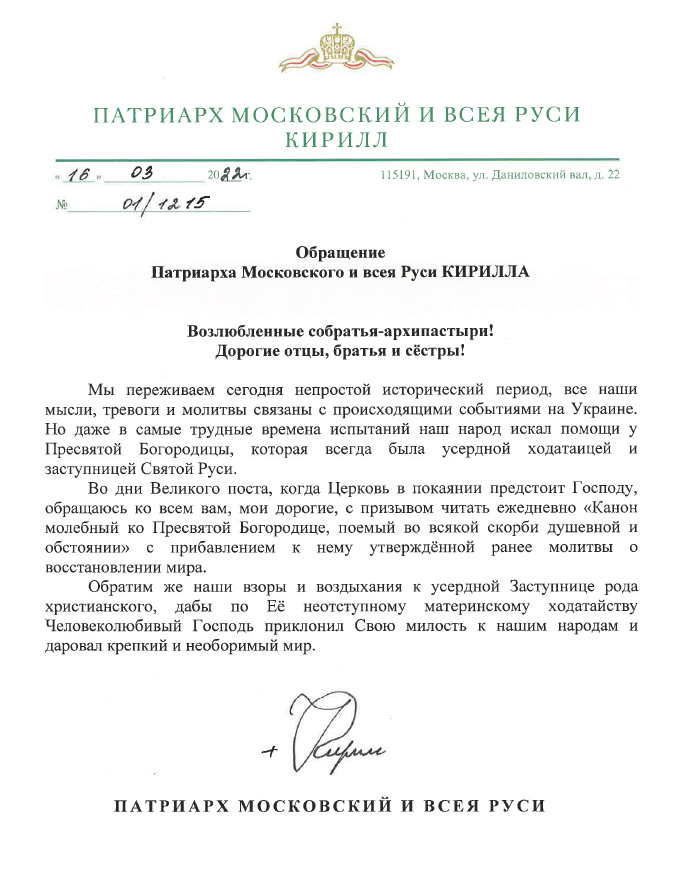 ПАТРИАРХ МОСКОВСКИЙ И ВСЕЯ РУСИ
КИРИЛЛ

« 16 » 03 2022 г.

115191, Москва, ул. Даниловский вал, д. 22

№ 01/1215

Обращение
Патриарха Московского и всея Руси КИРИЛЛА

Возлюбленные собратья-архипастыри!
Дорогие отцы, братья и сёстры!

Мы переживаем сегодня непростой исторический период, все наши мысли, тревоги и молитвы связаны с происходящими событиями на Украине. Но даже в самые трудные времена испытаний наш народ искал помощи у Пресвятой Богородицы, которая всегда была усердной ходатаицей и заступницей Святой Руси.

Во дни Великого поста, когда Церковь в покаянии предстоит Господу, обращаюсь ко всем вам, мои дорогие, с призывом читать ежедневно «Канон молебный ко Пресвятой Богородице, поемый во всякой скорби душевной и обстоянии» с прибавлением к нему утверждённой ранее молитвы о восстановлении мира.

Обратим же наши взоры и воздыхания к усердной Заступнице рода христианского, дабы по Её неотступному материнскому ходатайству Человеколюбивый Господь приклонил Свою милость к нашим народам и даровал крепкий и необоримый мир.

+ Кирилл

ПАТРИАРХ МОСКОВСКИЙ И ВСЕЯ РУСИ